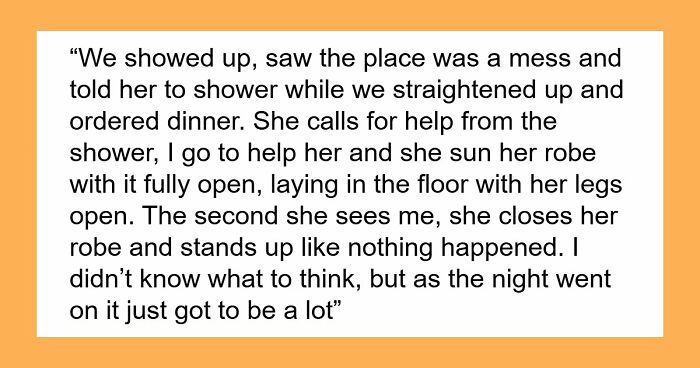 “We showed up, saw the place was a mess and told her to shower while we straightened up and ordered dinner. She calls for help from the shower, I go to help her and she sun her robe with it fully open, laying in the floor with her legs open. The second she sees me, she closes her robe and stands up like nothing happened. I didn’t know what to think, but as the night went on it just got to be a lot”